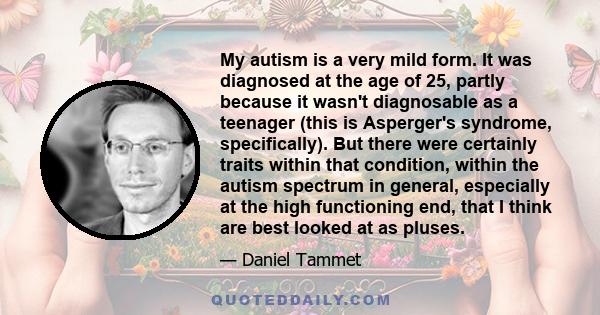 My autism is a very mild form. It was diagnosed at the age of 25, partly because it wasn't diagnosable as a teenager (this is Asperger's syndrome, specifically). But there were certainly traits within that condition, within the autism spectrum in general, especially at the high functioning end, that I think are best looked at as pluses.

— Daniel Tammet

QUOTEDDAILY.COM